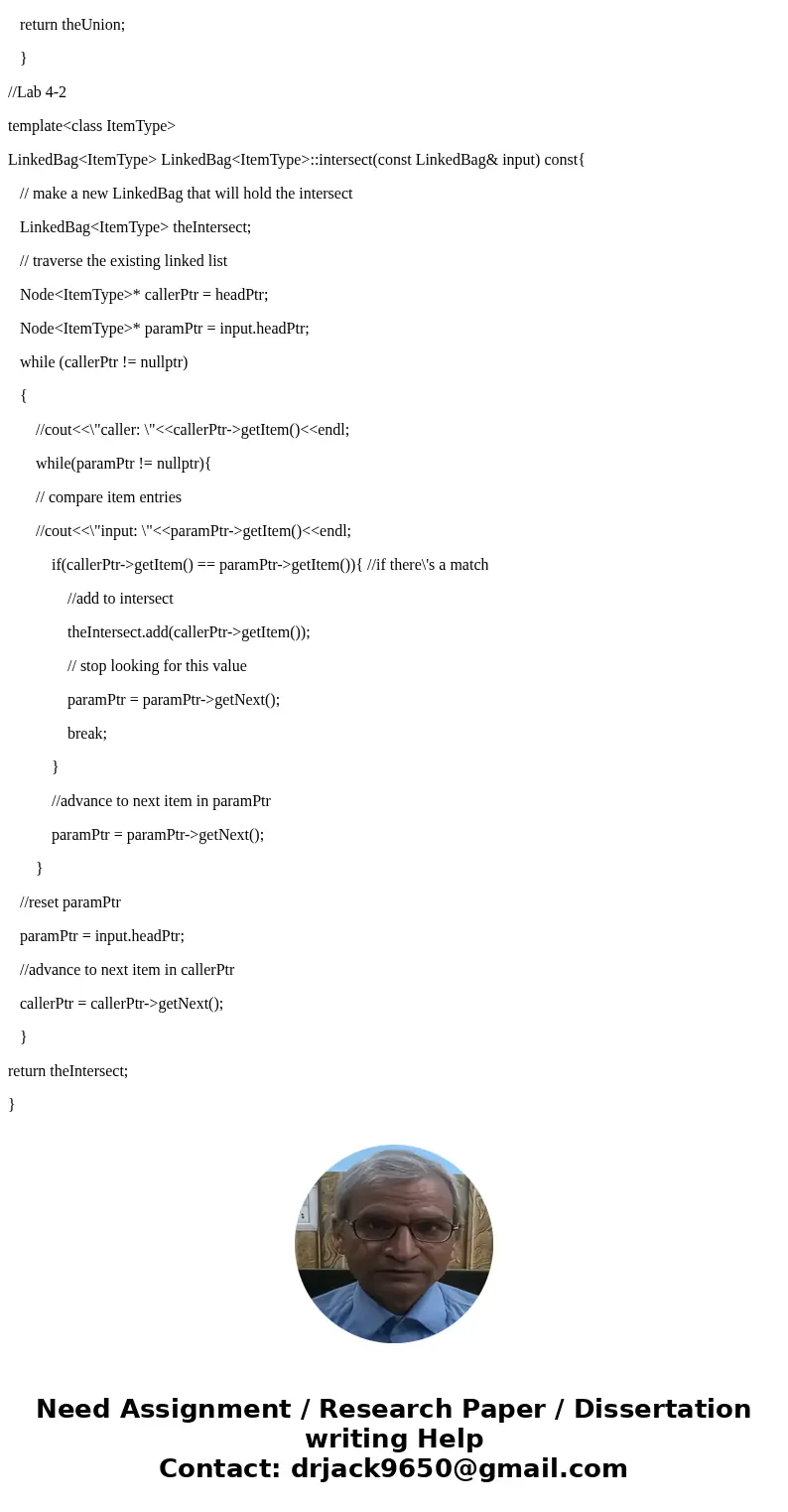 return theUnion;

}

//Lab 4-2

template<class ItemType>

LinkedBag<ItemType> LinkedBag<ItemType>::intersect(const LinkedBag& input) const{

// make a new LinkedBag that will hold the intersect

LinkedBag<ItemType> theIntersect;

// traverse the existing linked list

Node<ItemType>* callerPtr = headPtr;

Node<ItemType>* paramPtr = input.headPtr;

while (callerPtr != nullptr)

{

//cout<<\"caller: \"<<callerPtr->getItem()<<endl;

while(paramPtr != nullptr){

// compare item entries

//cout<<\"input: \"<<paramPtr->getItem()<<endl;

if(callerPtr->getItem() == paramPtr->getItem()){ //if there\'s a match

//add to intersect

theIntersect.add(callerPtr->getItem());

// stop looking for this value

paramPtr = paramPtr->getNext();

break;

}

//advance to next item in paramPtr

paramPtr = paramPtr->getNext();

}

//reset paramPtr

paramPtr = input.headPtr;

//advance to next item in callerPtr

callerPtr = callerPtr->getNext();

}

return theIntersect;

}

Need Assignment / Research Paper / Dissertation writing Help
Contact: drjack9650@gmail.com